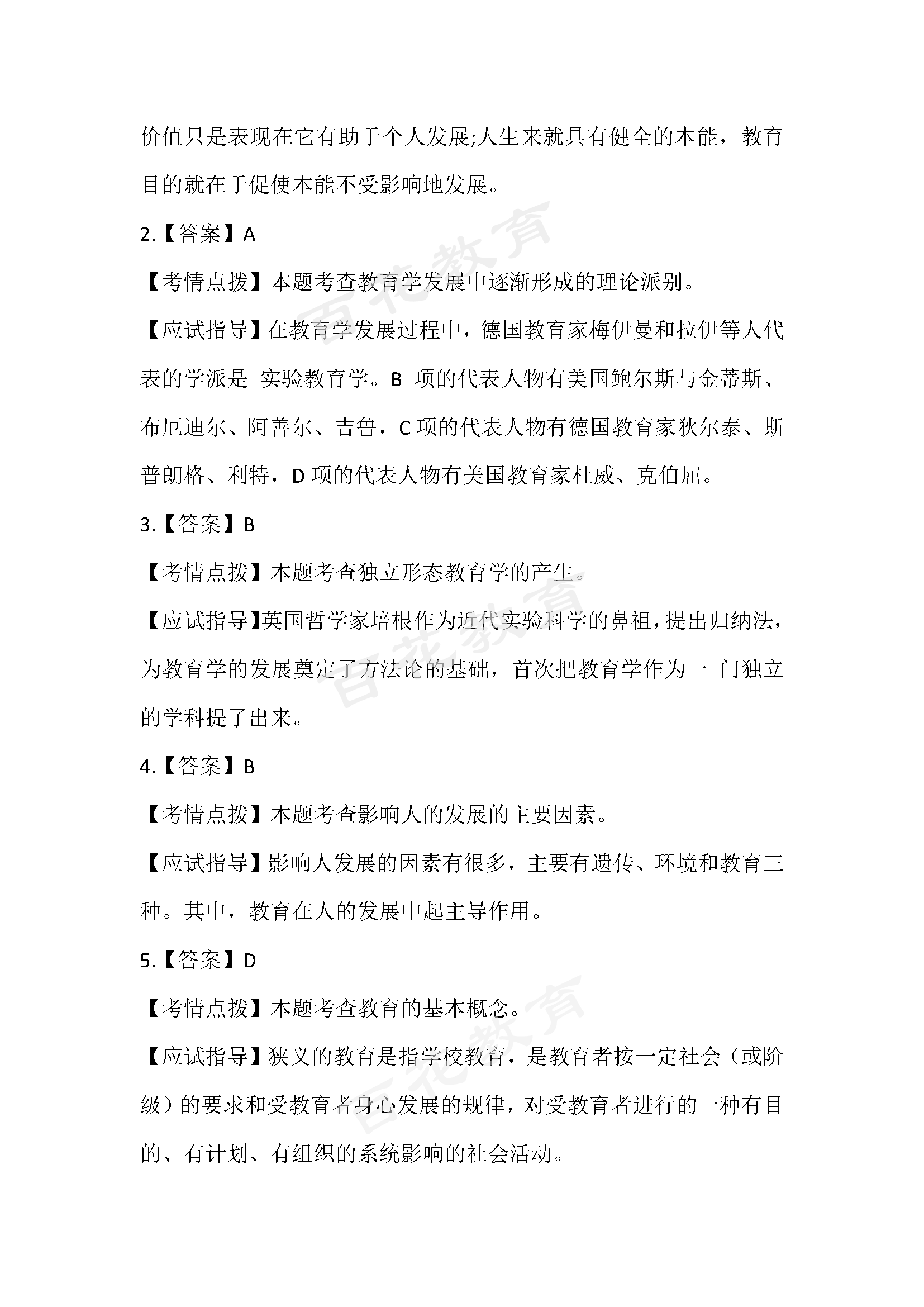 价值只是表现在它有助于个人发展;人生来就具有健全的本能，教育目的就在于促使本能不受影响地发展。

2.【答案】A

【考情点拨】本题考查教育学发展中逐渐形成的理论派别。

【应试指导】在教育学发展过程中，德国教育家梅伊曼和拉伊等人代表的学派是 实验教育学。B 项的代表人物有美国鲍尔斯与金蒂斯、布厄迪尔、阿善尔、吉鲁，C 项的代表人物有德国教育家狄尔泰、斯普朗格、利特，D 项的代表人物有美国教育家杜威、克伯屈。

3.【答案】B

【考情点拨】本题考查独立形态教育学的产生。

【应试指导】英国哲学家培根作为近代实验科学的鼻祖，提出归纳法，为教育学的发展奠定了方法论的基础，首次把教育学作为一 门独立的学科提了出来。

4.【答案】B

【考情点拨】本题考查影响人的发展的主要因素。

【应试指导】影响人发展的因素有很多，主要有遗传、环境和教育三种。其中，教育在人的发展中起主导作用。

5.【答案】D

【考情点拨】本题考查教育的基本概念。

【应试指导】狭义的教育是指学校教育，是教育者按一定社会（或阶级）的要求和受教育者身心发展的规律，对受教育者进行的一种有目的、有计划、有组织的系统影响的社会活动。

百花教育
百花教育
百花教育